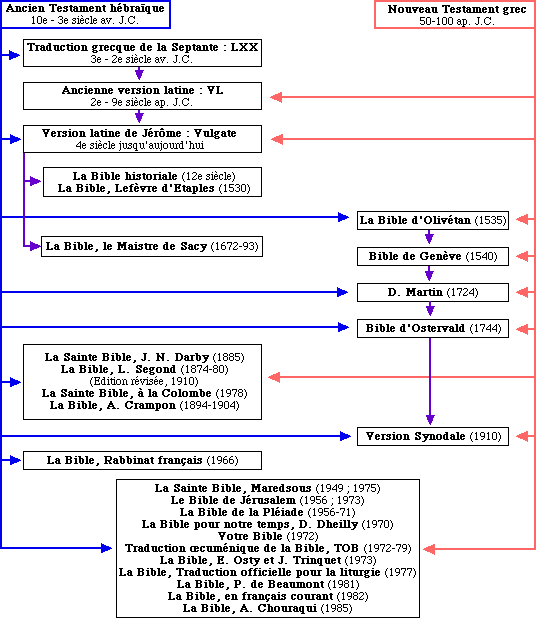 Ancien Testament hébraïque
10e - 3e siècle av. J.C.

Nouveau Testament grec
50-100 ap. J.C.

Traduction grecque de la Septante : LXX
3e - 2e siècle av. J.C.

Ancienne version latine : VL
2e - 9e siècle ap. J.C.

Version latine de Jérôme : Vulgate
4e siècle jusqu'aujourd'hui

La Bible historiale (12e siècle)
La Bible, Lefèvre d'Etaples (1530)

La Bible d'Olivétan (1535)

La Bible, le Maistre de Sacy (1672-93)

Bible de Genève (1540)

D. Martin (1724)

Bible d'Ostervald (1744)

La Sainte Bible, J. N. Darby (1885)
La Bible, L. Segond (1874-80)
(Edition révisée, 1910)
La Sainte Bible, à la Colombe (1978)
La Bible, A. Crampon (1894-1904)

Version Synodale (1910)

La Bible, Rabbinat français (1966)

La Sainte Bible, Maredsous (1949 ; 1975)
Le Bible de Jérusalem (1956 ; 1973)
La Bible de la Pléiade (1956-71)
La Bible pour notre temps, D. Dheilly (1970)
Votre Bible (1972)
Traduction œcuménique de la Bible, TOB (1972-79)
La Bible, E. Osty et J. Trinquet (1973)
La Bible, Traduction officielle pour la liturgie (1977)
La Bible, P. de Beaumont (1981)
La Bible, en français courant (1982)
La Bible, A. Chouraqui (1985)